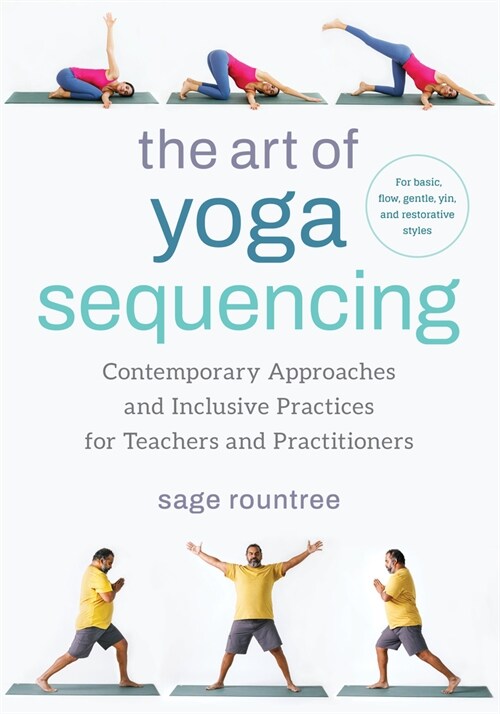 the art of
yoga
sequencing

For basic, flow, gentle, yin, and restorative styles

Contemporary Approaches and Inclusive Practices for Teachers and Practitioners

sage rountree